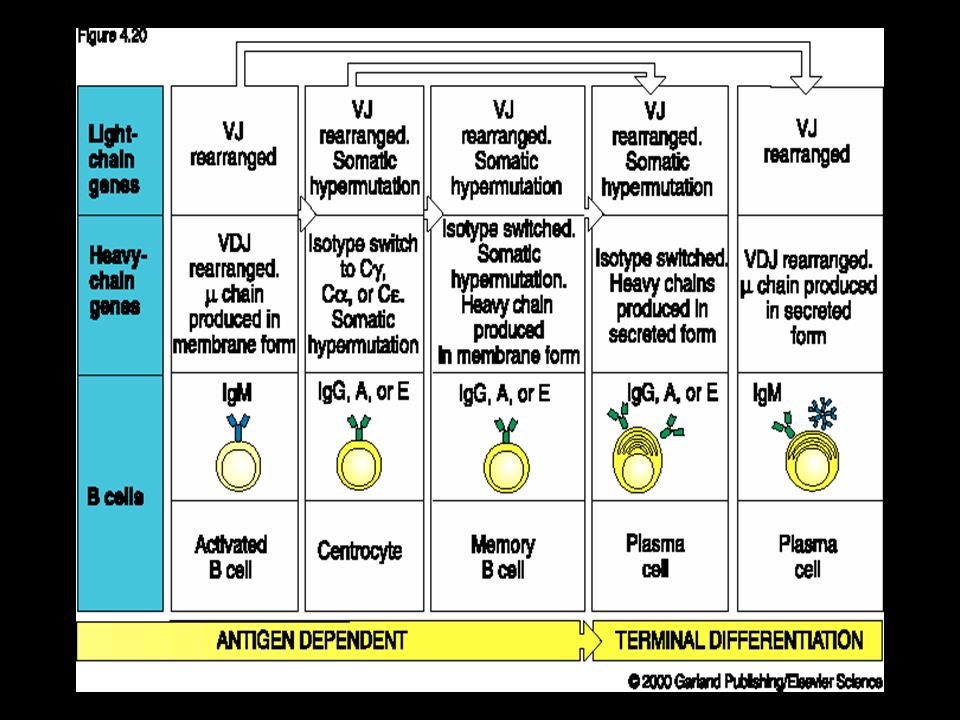 Figure 4.20

| | | | | | |
|---|---|---|---|---|---|
| Light-chain genes | VJ rearranged | VJ rearranged. Somatic hypermutation | VJ rearranged. Somatic hypermutation | VJ rearranged. Somatic hypermutation | VJ rearranged |
| Heavy-chain genes | VDJ rearranged. μ chain produced in membrane form | Isotype switch to Cγ, Cα, or Cε. Somatic hypermutation | Isotype switched. Somatic hypermutation. Heavy chain produced in membrane form | Isotype switched. Heavy chains produced in secreted form | VDJ rearranged. μ chain produced in secreted form |
| B cells | IgM | IgG, A, or E | IgG, A, or E | IgG, A, or E | IgM |
| | Activated B cell | Centrocyte | Memory B cell | Plasma cell | Plasma cell |

ANTIGEN DEPENDENT

TERMINAL DIFFERENTIATION

© 2000 Garland Publishing/Elsevier Science